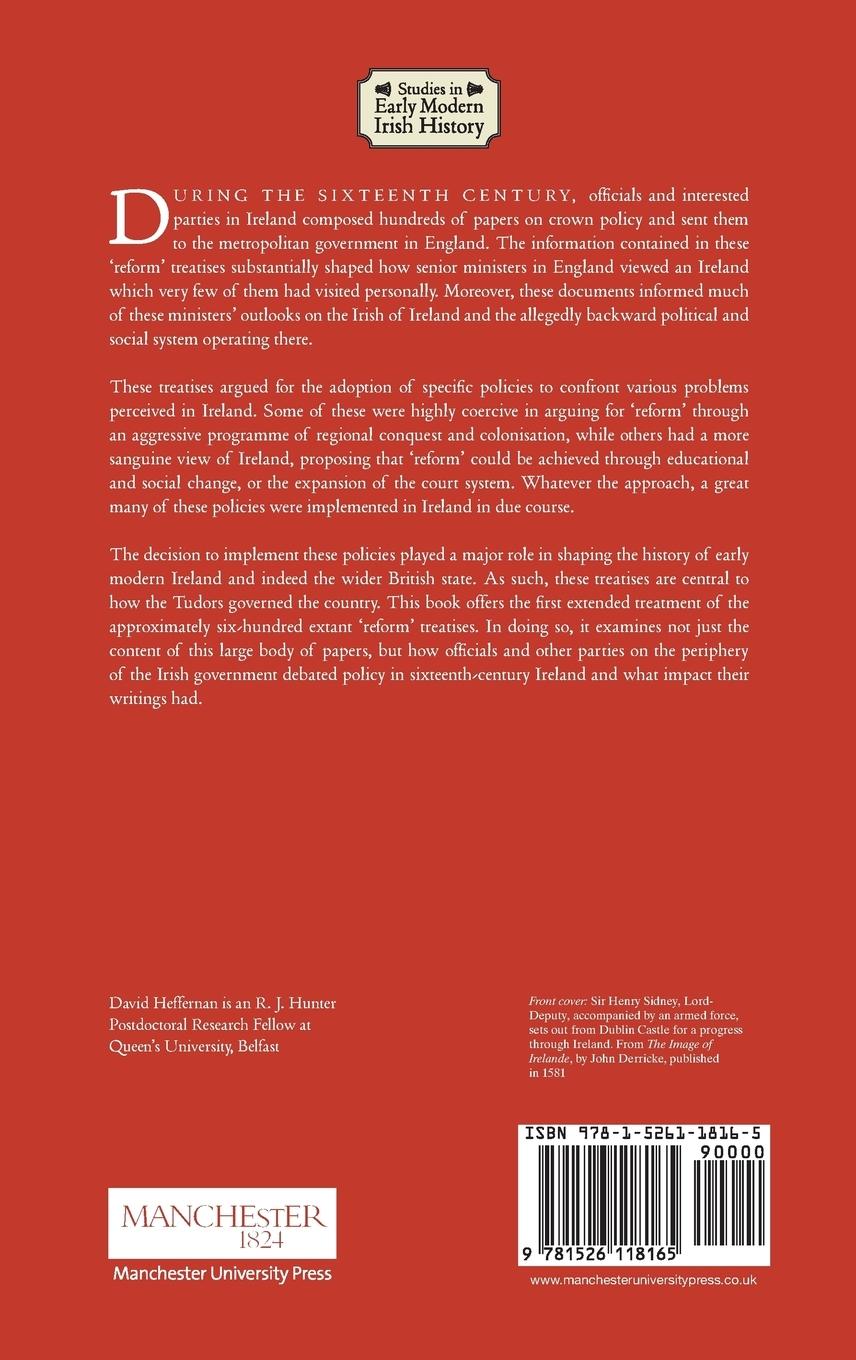 Studies in Early Modern Irish History

DURING THE SIXTEENTH CENTURY, officials and interested parties in Ireland composed hundreds of papers on crown policy and sent them to the metropolitan government in England. The information contained in these 'reform' treatises substantially shaped how senior ministers in England viewed an Ireland which very few of them had visited personally. Moreover, these documents informed much of these ministers' outlooks on the Irish of Ireland and the allegedly backward political and social system operating there.

These treatises argued for the adoption of specific policies to confront various problems perceived in Ireland. Some of these were highly coercive in arguing for 'reform' through an aggressive programme of regional conquest and colonisation, while others had a more sanguine view of Ireland, proposing that 'reform' could be achieved through educational and social change, or the expansion of the court system. Whatever the approach, a great many of these policies were implemented in Ireland in due course.

The decision to implement these policies played a major role in shaping the history of early modern Ireland and indeed the wider British state. As such, these treatises are central to how the Tudors governed the country. This book offers the first extended treatment of the approximately six-hundred extant 'reform' treatises. In doing so, it examines not just the content of this large body of papers, but how officials and other parties on the periphery of the Irish government debated policy in sixteenth-century Ireland and what impact their writings had.

David Heffernan is an R. J. Hunter Postdoctoral Research Fellow at Queen's University, Belfast

Front cover: Sir Henry Sidney, Lord-Deputy, accompanied by an armed force, sets out from Dublin Castle for a progress through Ireland. From The Image of Irelande, by John Derricke, published in 1581

ISBN 978-1-5261-1816-5

90000

9 781526 118165

MANCHESTER 1824

Manchester University Press

www.manchesteruniversitypress.co.uk